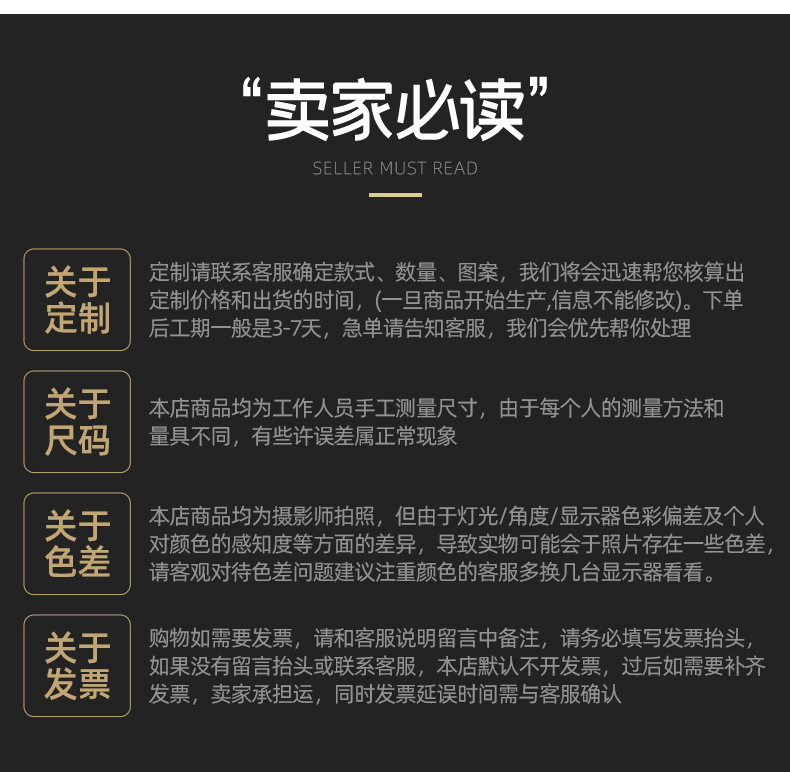 “卖家必读”

SELLER MUST READ

关于定制

定制请联系客服确定款式、数量、图案，我们将会迅速帮您核算出定制价格和出货的时间，(一旦商品开始生产,信息不能修改)。下单后工期一般是3-7天，急单请告知客服，我们会优先帮你处理

关于尺码

本店商品均为工作人员手工测量尺寸，由于每个人的测量方法和量具不同，有些许误差属正常现象

关于色差

本店商品均为摄影师拍照，但由于灯光/角度/显示器色彩偏差及个人对颜色的感知度等方面的差异，导致实物可能会于照片存在一些色差，请客观对待色差问题建议注重颜色的客服多换几台显示器看看。

关于发票

购物如需要发票，请和客服说明留言中备注，请务必填写发票抬头，如果没有留言抬头或联系客服，本店默认不开发票，过后如需要补齐发票，卖家承担运，同时发票延误时间需与客服确认